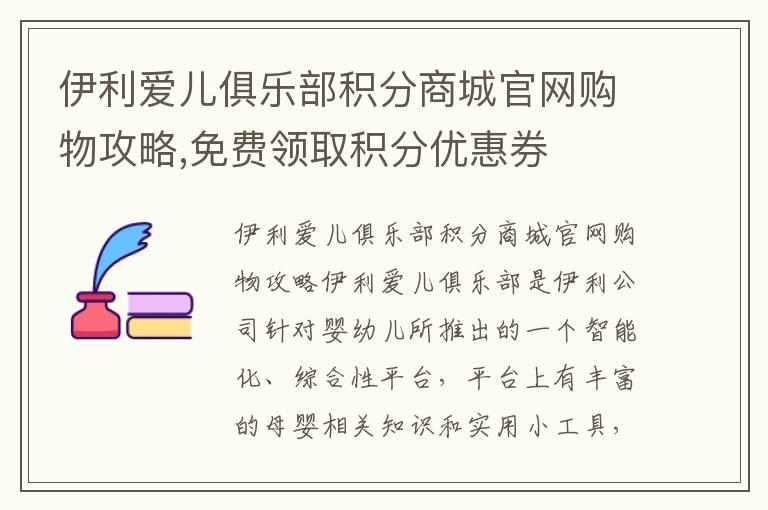 伊利爱儿俱乐部积分商城官网购物攻略,免费领取积分优惠券

伊利爱儿俱乐部积分商城官网购物攻略伊利爱儿俱乐部是伊利公司针对婴幼儿所推出的一个智能化、综合性平台，平台上有丰富的母婴相关知识和实用小工具，